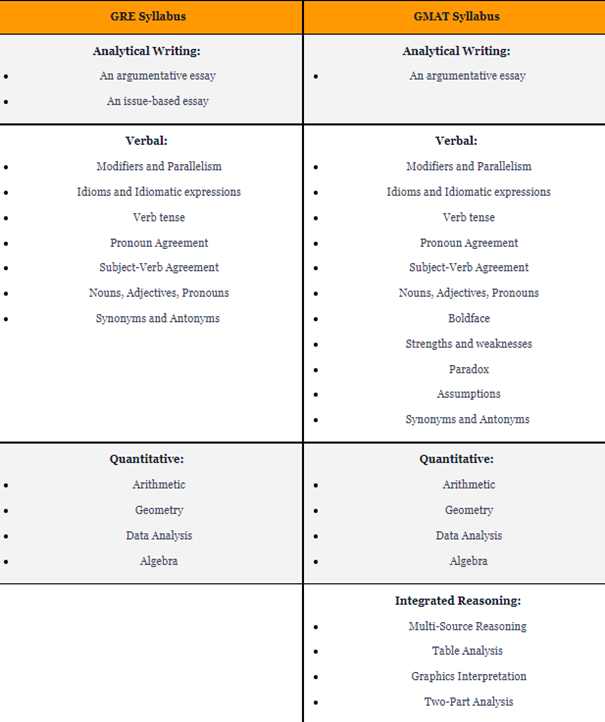 | GRE Syllabus | GMAT Syllabus |
|---|---|
| **Analytical Writing:**<br>• An argumentative essay<br>• An issue-based essay | **Analytical Writing:**<br>• An argumentative essay |
| **Verbal:**<br>• Modifiers and Parallelism<br>• Idioms and Idiomatic expressions<br>• Verb tense<br>• Pronoun Agreement<br>• Subject-Verb Agreement<br>• Nouns, Adjectives, Pronouns<br>• Synonyms and Antonyms | **Verbal:**<br>• Modifiers and Parallelism<br>• Idioms and Idiomatic expressions<br>• Verb tense<br>• Pronoun Agreement<br>• Subject-Verb Agreement<br>• Nouns, Adjectives, Pronouns<br>• Boldface<br>• Strengths and weaknesses<br>• Paradox<br>• Assumptions<br>• Synonyms and Antonyms |
| **Quantitative:**<br>• Arithmetic<br>• Geometry<br>• Data Analysis<br>• Algebra | **Quantitative:**<br>• Arithmetic<br>• Geometry<br>• Data Analysis<br>• Algebra |
| | **Integrated Reasoning:**<br>• Multi-Source Reasoning<br>• Table Analysis<br>• Graphics Interpretation<br>• Two-Part Analysis |